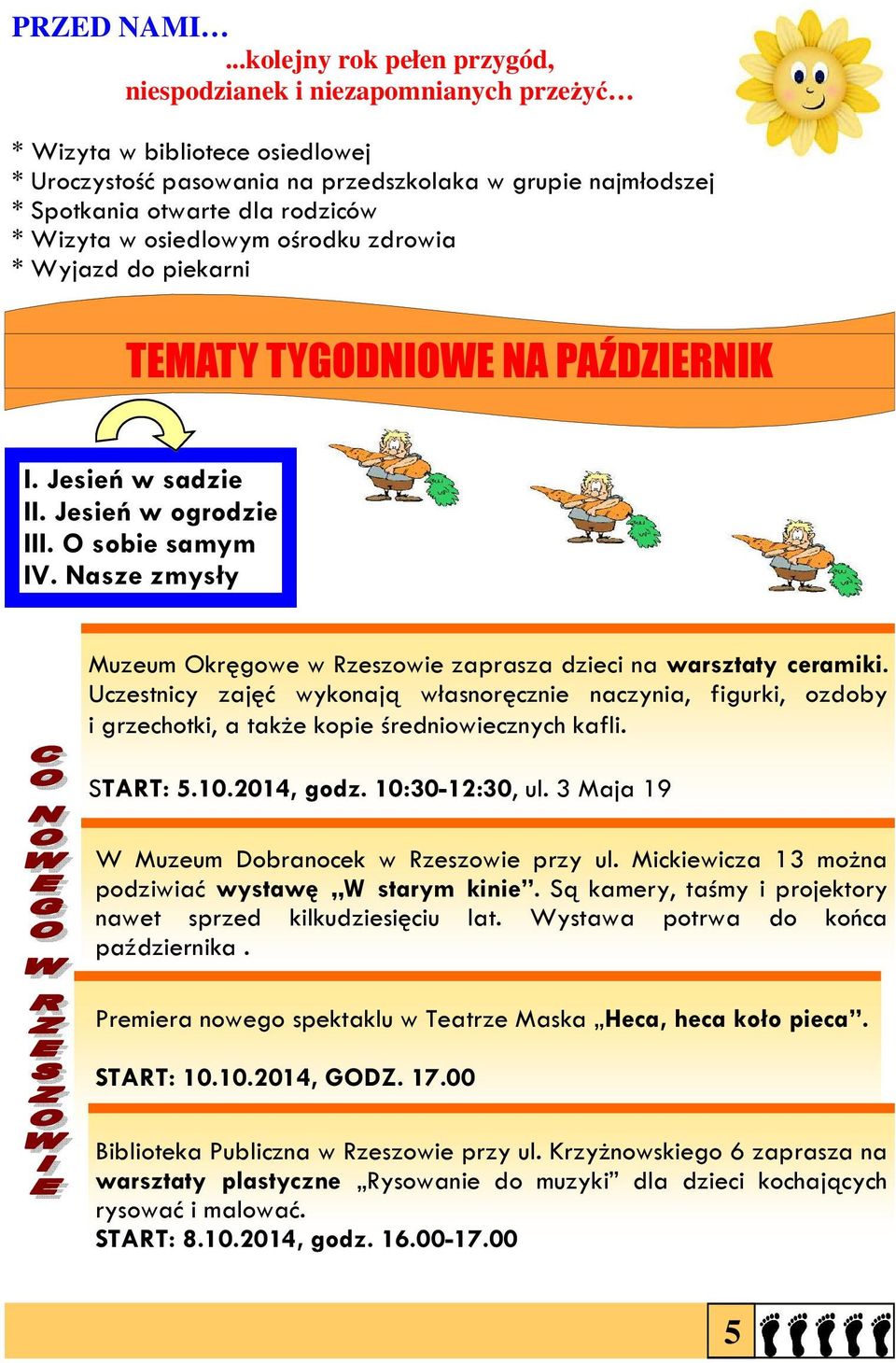 PRZED NAMI…

...kolejny rok pełen przygód, niespodzianek i niezapomnianych przeżyć…

* Wizyta w bibliotece osiedlowej
* Uroczystość pasowania na przedszkolaka w grupie najmłodszej
* Spotkania otwarte dla rodziców
* Wizyta w osiedlowym ośrodku zdrowia
* Wyjazd do piekarni

TEMATY TYGODNIOWE NA PAŹDZIERNIK

I. Jesień w sadzie
II. Jesień w ogrodzie
III. O sobie samym
IV. Nasze zmysły

CO NOWEGO W RZESZOWIE

Muzeum Okręgowe w Rzeszowie zaprasza dzieci na warsztaty ceramiki. Uczestnicy zajęć wykonają własnoręcznie naczynia, figurki, ozdoby i grzechotki, a także kopie średniowiecznych kafli.

START: 5.10.2014, godz. 10:30-12:30, ul. 3 Maja 19

W Muzeum Dobranocek w Rzeszowie przy ul. Mickiewicza 13 można podziwiać wystawę „W starym kinie”. Są kamery, taśmy i projektory nawet sprzed kilkudziesięciu lat. Wystawa potrwa do końca października .

Premiera nowego spektaklu w Teatrze Maska „Heca, heca koło pieca”.

START: 10.10.2014, GODZ. 17.00

Biblioteka Publiczna w Rzeszowie przy ul. Krzyżnowskiego 6 zaprasza na warsztaty plastyczne „Rysowanie do muzyki” dla dzieci kochających rysować i malować.
START: 8.10.2014, godz. 16.00-17.00

5